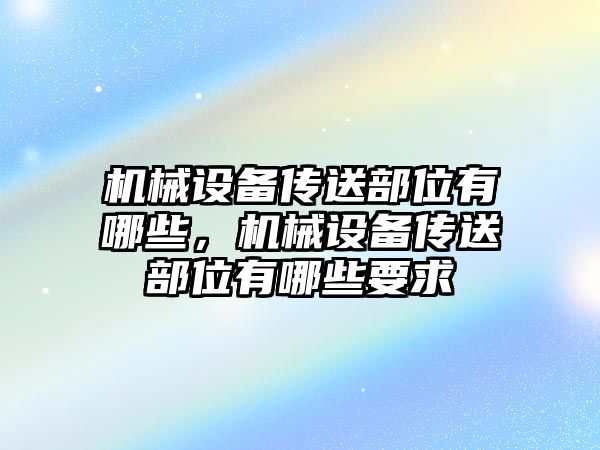 机械设备传送部位有哪些，机械设备传送部位有哪些要求